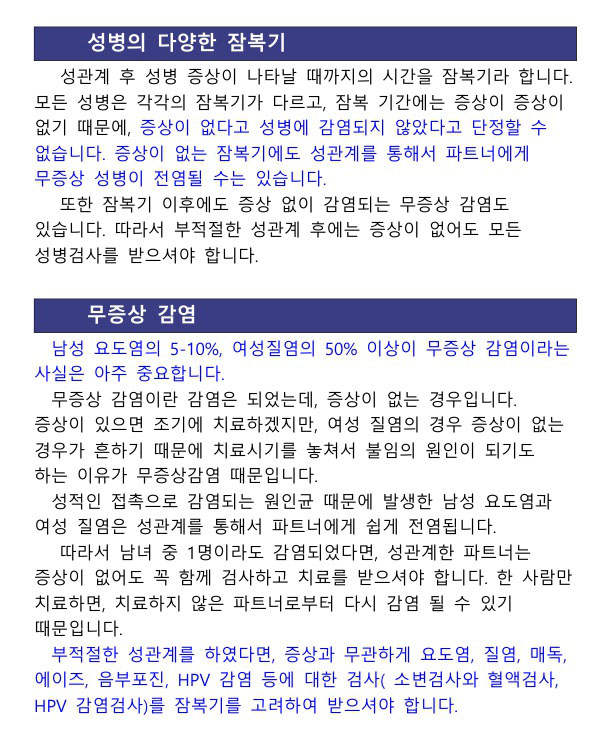 성병의 다양한 잠복기

성관계 후 성병 증상이 나타날 때까지의 시간을 잠복기라 합니다. 모든 성병은 각각의 잠복기가 다르고, 잠복 기간에는 증상이 증상이 없기 때문에, 증상이 없다고 성병에 감염되지 않았다고 단정할 수 없습니다. 증상이 없는 잠복기에도 성관계를 통해서 파트너에게 무증상 성병이 전염될 수는 있습니다.

또한 잠복기 이후에도 증상 없이 감염되는 무증상 감염도 있습니다. 따라서 부적절한 성관계 후에는 증상이 없어도 모든 성병검사를 받으셔야 합니다.

무증상 감염

남성 요도염의 5-10%, 여성질염의 50% 이상이 무증상 감염이라는 사실은 아주 중요합니다.

무증상 감염이란 감염은 되었는데, 증상이 없는 경우입니다. 증상이 있으면 조기에 치료하겠지만, 여성 질염의 경우 증상이 없는 경우가 흔하기 때문에 치료시기를 놓쳐서 불임의 원인이 되기도 하는 이유가 무증상감염 때문입니다.

성적인 접촉으로 감염되는 원인균 때문에 발생한 남성 요도염과 여성 질염은 성관계를 통해서 파트너에게 쉽게 전염됩니다.

따라서 남녀 중 1명이라도 감염되었다면, 성관계한 파트너는 증상이 없어도 꼭 함께 검사하고 치료를 받으셔야 합니다. 한 사람만 치료하면, 치료하지 않은 파트너로부터 다시 감염 될 수 있기 때문입니다.

부적절한 성관계를 하였다면, 증상과 무관하게 요도염, 질염, 매독, 에이즈, 음부포진, HPV 감염 등에 대한 검사( 소변검사와 혈액검사, HPV 감염검사)를 잠복기를 고려하여 받으셔야 합니다.